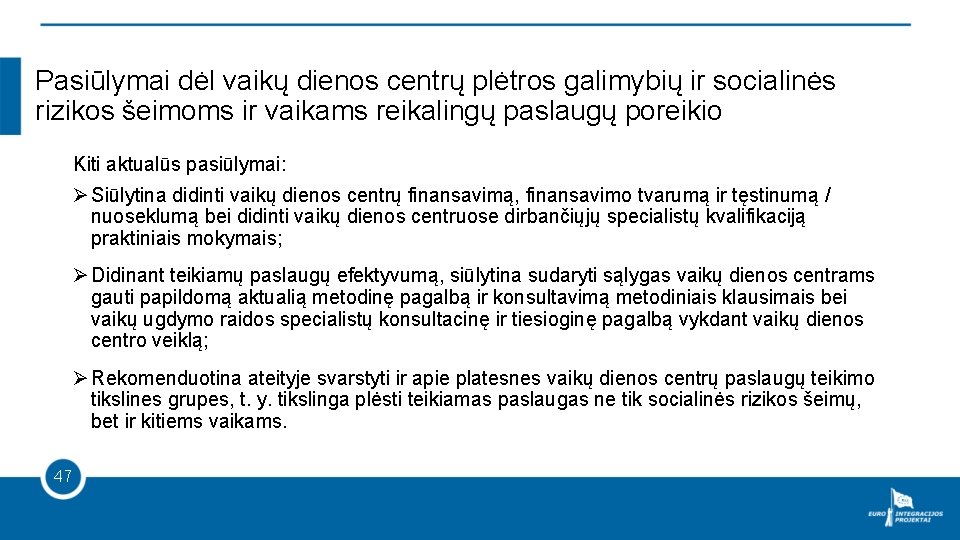 Pasiūlymai dėl vaikų dienos centrų plėtros galimybių ir socialinės rizikos šeimoms ir vaikams reikalingų paslaugų poreikio

Kiti aktualūs pasiūlymai:

➢ Siūlytina didinti vaikų dienos centrų finansavimą, finansavimo tvarumą ir tęstinumą / nuoseklumą bei didinti vaikų dienos centruose dirbančiųjų specialistų kvalifikaciją praktiniais mokymais;

➢ Didinant teikiamų paslaugų efektyvumą, siūlytina sudaryti sąlygas vaikų dienos centrams gauti papildomą aktualią metodinę pagalbą ir konsultavimą metodiniais klausimais bei vaikų ugdymo raidos specialistų konsultacinę ir tiesioginę pagalbą vykdant vaikų dienos centro veiklą;

➢ Rekomenduotina ateityje svarstyti ir apie platesnes vaikų dienos centrų paslaugų teikimo tikslines grupes, t. y. tikslinga plėsti teikiamas paslaugas ne tik socialinės rizikos šeimų, bet ir kitiems vaikams.

47

EURO INTEGRACIJOS PROJEKTAI